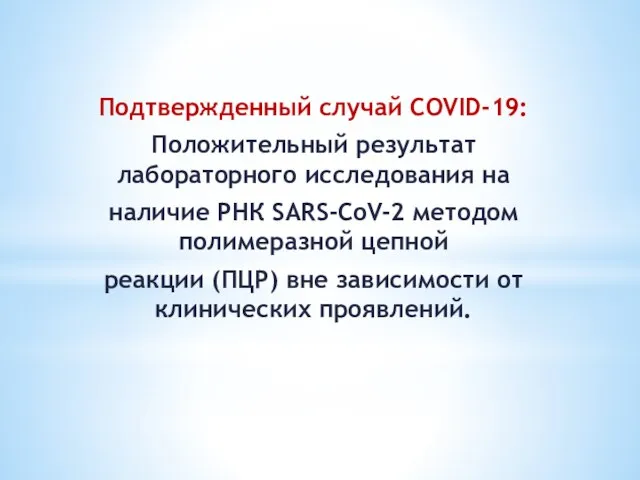 Подтвержденный случай COVID-19:

Положительный результат лабораторного исследования на наличие РНК SARS-CoV-2 методом полимеразной цепной реакции (ПЦР) вне зависимости от клинических проявлений.